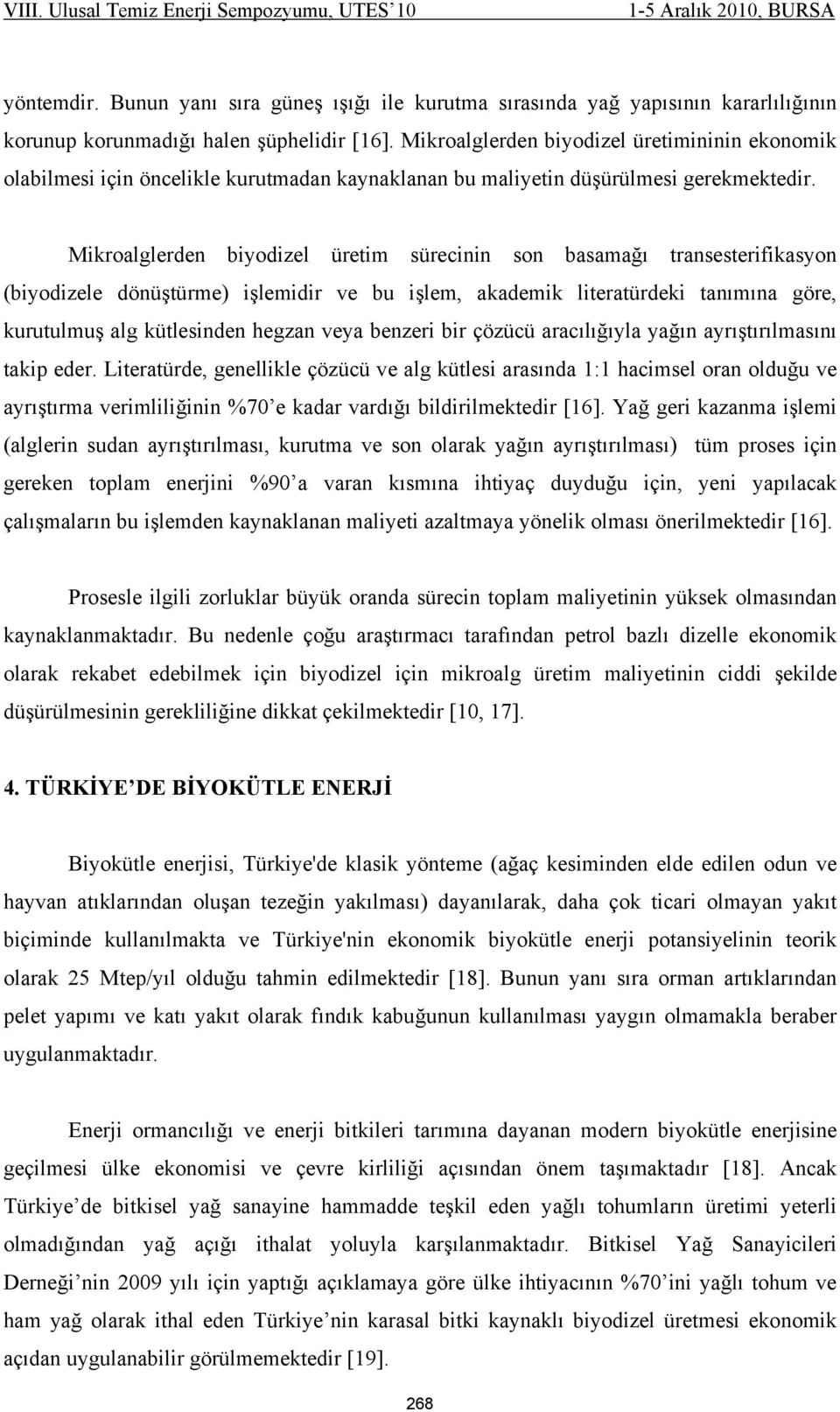 VIII. Ulusal Temiz Enerji Sempozyumu, UTES'10 1-5 Aralık 2010, BURSA

yöntemdir. Bunun yanı sıra güneş ışığı ile kurutma sırasında yağ yapısının kararlılığının korunup korunmadığı halen şüphelidir [16]. Mikroalglerden biyodizel üretimininin ekonomik olabilmesi için öncelikle kurutmadan kaynaklanan bu maliyetin düşürülmesi gerekmektedir.

Mikroalglerden biyodizel üretim sürecinin son basamağı transesterifikasyon (biyodizele dönüştürme) işlemidir ve bu işlem, akademik literatürdeki tanımına göre, kurutulmuş alg kütlesinden hegzan veya benzeri bir çözücü aracılığıyla yağın ayrıştırılmasını takip eder. Literatürde, genellikle çözücü ve alg kütlesi arasında 1:1 hacimsel oran olduğu ve ayrıştırma verimliliğinin %70'e kadar vardığı bildirilmektedir [16]. Yağ geri kazanma işlemi (alglerin sudan ayrıştırılması, kurutma ve son olarak yağın ayrıştırılması) tüm proses için gereken toplam enerjini %90'a varan kısmına ihtiyaç duyduğu için, yeni yapılacak çalışmaların bu işlemden kaynaklanan maliyeti azaltmaya yönelik olması önerilmektedir [16].

Prosesle ilgili zorluklar büyük oranda sürecin toplam maliyetinin yüksek olmasından kaynaklanmaktadır. Bu nedenle çoğu araştırmacı tarafından petrol bazlı dizelle ekonomik olarak rekabet edebilmek için biyodizel için mikroalg üretim maliyetinin ciddi şekilde düşürülmesinin gerekliliğine dikkat çekilmektedir [10, 17].

4. TÜRKİYE'DE BİYOKÜTLE ENERJİ

Biyokütle enerjisi, Türkiye'de klasik yönteme (ağaç kesiminden elde edilen odun ve hayvan atıklarından oluşan tezeğin yakılması) dayanılarak, daha çok ticari olmayan yakıt biçiminde kullanılmakta ve Türkiye'nin ekonomik biyokütle enerji potansiyelinin teorik olarak 25 Mtep/yıl olduğu tahmin edilmektedir [18]. Bunun yanı sıra orman artıklarından pelet yapımı ve katı yakıt olarak fındık kabuğunun kullanılması yaygın olmamakla beraber uygulanmaktadır.

Enerji ormancılığı ve enerji bitkileri tarımına dayanan modern biyokütle enerjisine geçilmesi ülke ekonomisi ve çevre kirliliği açısından önem taşımaktadır [18]. Ancak Türkiye'de bitkisel yağ sanayine hammadde teşkil eden yağlı tohumların üretimi yeterli olmadığından yağ açığı ithalat yoluyla karşılanmaktadır. Bitkisel Yağ Sanayicileri Derneği'nin 2009 yılı için yaptığı açıklamaya göre ülke ihtiyacının %70'ini yağlı tohum ve ham yağ olarak ithal eden Türkiye'nin karasal bitki kaynaklı biyodizel üretmesi ekonomik açıdan uygulanabilir görülmemektedir [19].

268